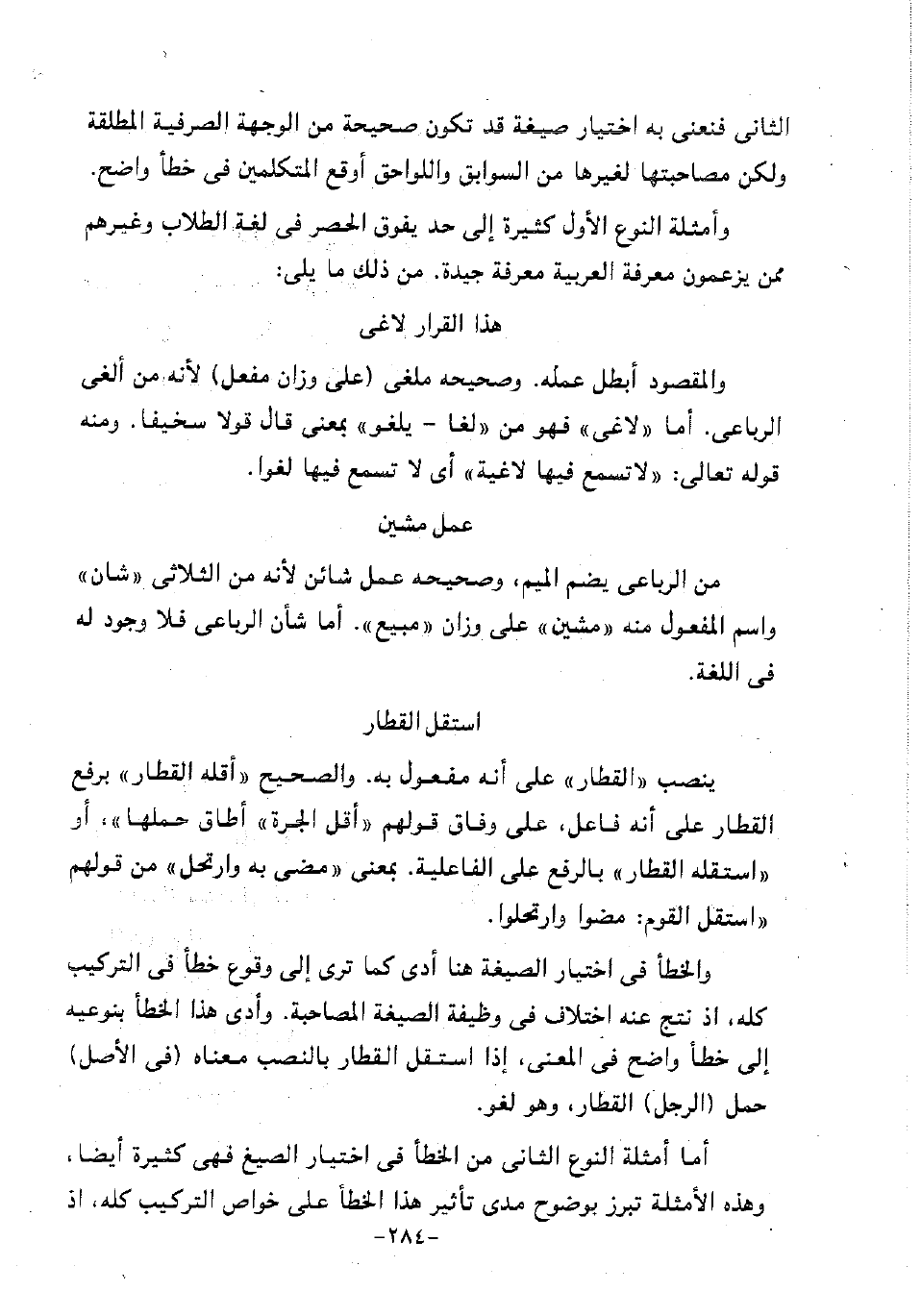 الثانى فنعنى به اختيار صيغة قد تكون صحيحة من الوجهة الصرفية المطلقة ولكن مصاحبتها لغيرها من السوابق واللواحق أوقع المتكلمين فى خطأ واضح.

وأمثلة النوع الأول كثيرة إلى حد يفوق الحصر فى لغة الطلاب وغيرهم ممن يزعمون معرفة العربية معرفة جيدة. من ذلك ما يلى:

هذا القرار لاغى

والمقصود أبطل عمله. وصحيحه ملغى (على وزان مفعل) لأنه من ألغى الرباعى. أما «لاغى» فهو من «لغا - يلغو» بمعنى قال قولا سخيفا. ومنه قوله تعالى: «لاتسمع فيها لاغية» أى لا تسمع فيها لغوا.

عمل مشين

من الرباعى يضم الميم، وصحيحه عمل شائن لأنه من الثلاثى «شان» واسم المفعول منه «مشين» على وزان «مبيع». أما شأن الرباعى فلا وجود له فى اللغة.

استقل القطار

ينصب «القطار» على أنه مفعول به. والصحيح «أقله القطار» برفع القطار على أنه فاعل، على وفاق قولهم «أقل الجرة» أطاق حملها»، أو «استقله القطار» بالرفع على الفاعلية. بمعنى «مضى به وارتحل» من قولهم «استقل القوم: مضوا وارتحلوا.

والخطأ فى اختيار الصيغة هنا أدى كما ترى إلى وقوع خطأ فى التركيب كله، اذ نتج عنه اختلاف فى وظيفة الصيغة المصاحبة. وأدى هذا الخطأ بنوعيه إلى خطأ واضح فى المعنى، إذا استقل القطار بالنصب معناه (فى الأصل) حمل (الرجل) القطار، وهو لغو.

أما أمثلة النوع الثانى من الخطأ فى اختيار الصيغ فهى كثيرة أيضا، وهذه الأمثلة تبرز بوضوح مدى تأثير هذا الخطأ على خواص التركيب كله، اذ

-٢٨٤-